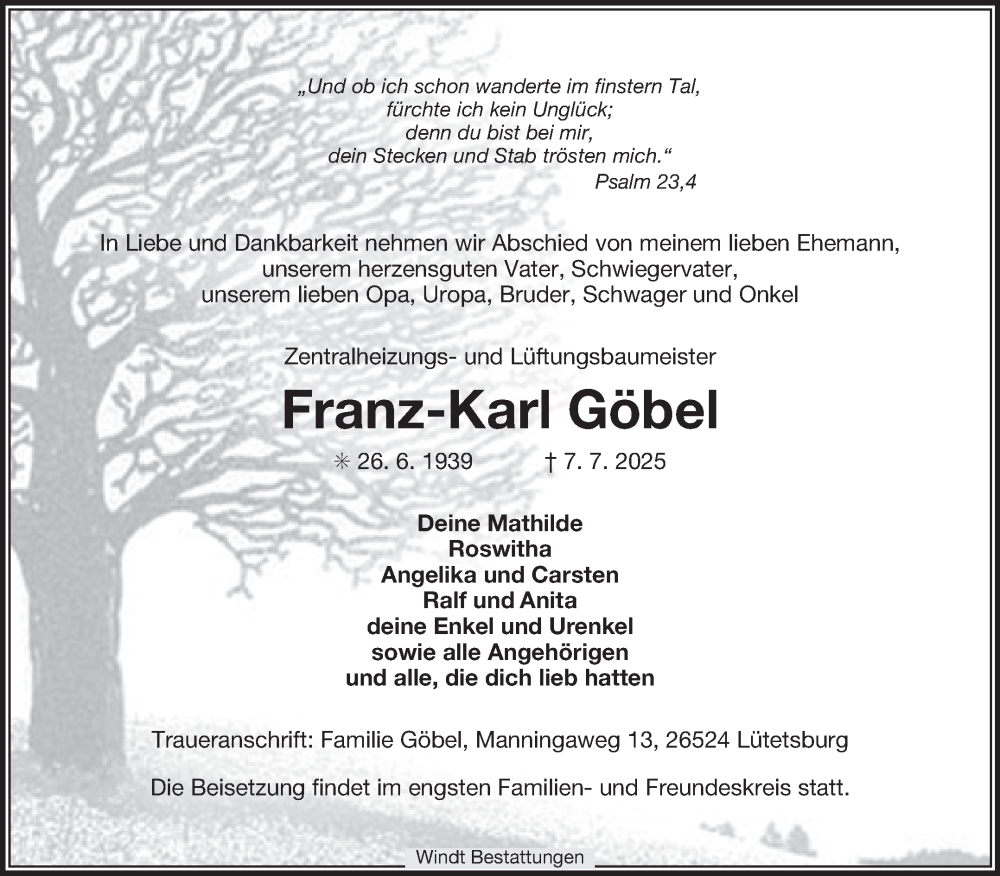 „Und ob ich schon wanderte im finstern Tal,
fürchte ich kein Unglück;
denn du bist bei mir,
dein Stecken und Stab trösten mich.“
Psalm 23,4

In Liebe und Dankbarkeit nehmen wir Abschied von meinem lieben Ehemann, unserem herzensguten Vater, Schwiegervater, unserem lieben Opa, Uropa, Bruder, Schwager und Onkel

Zentralheizungs- und Lüftungsbaumeister

Franz-Karl Göbel

✳ 26. 6. 1939 † 7. 7. 2025

Deine Mathilde
Roswitha
Angelika und Carsten
Ralf und Anita
deine Enkel und Urenkel
sowie alle Angehörigen
und alle, die dich lieb hatten

Traueranschrift: Familie Göbel, Manningaweg 13, 26524 Lütetsburg

Die Beisetzung findet im engsten Familien- und Freundeskreis statt.

Windt Bestattungen